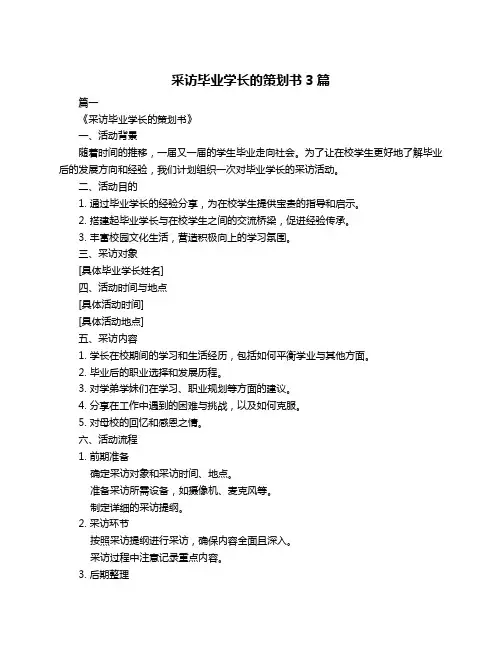 采访毕业学长的策划书 3 篇

篇一

《采访毕业学长的策划书》

一、活动背景

随着时间的推移，一届又一届的学生毕业走向社会。为了让在校学生更好地了解毕业后的发展方向和经验，我们计划组织一次对毕业学长的采访活动。

二、活动目的

1. 通过毕业学长的经验分享，为在校学生提供宝贵的指导和启示。

2. 搭建起毕业学长与在校学生之间的交流桥梁，促进经验传承。

3. 丰富校园文化生活，营造积极向上的学习氛围。

三、采访对象

[具体毕业学长姓名]

四、活动时间与地点

[具体活动时间]

[具体活动地点]

五、采访内容

1. 学长在校期间的学习和生活经历，包括如何平衡学业与其他方面。

2. 毕业后的职业选择和发展历程。

3. 对学弟学妹们在学习、职业规划等方面的建议。

4. 分享在工作中遇到的困难与挑战，以及如何克服。

5. 对母校的回忆和感恩之情。

六、活动流程

1. 前期准备

确定采访对象和采访时间、地点。

准备采访所需设备，如摄像机、麦克风等。

制定详细的采访提纲。

2. 采访环节

按照采访提纲进行采访，确保内容全面且深入。

采访过程中注意记录重点内容。

3. 后期整理